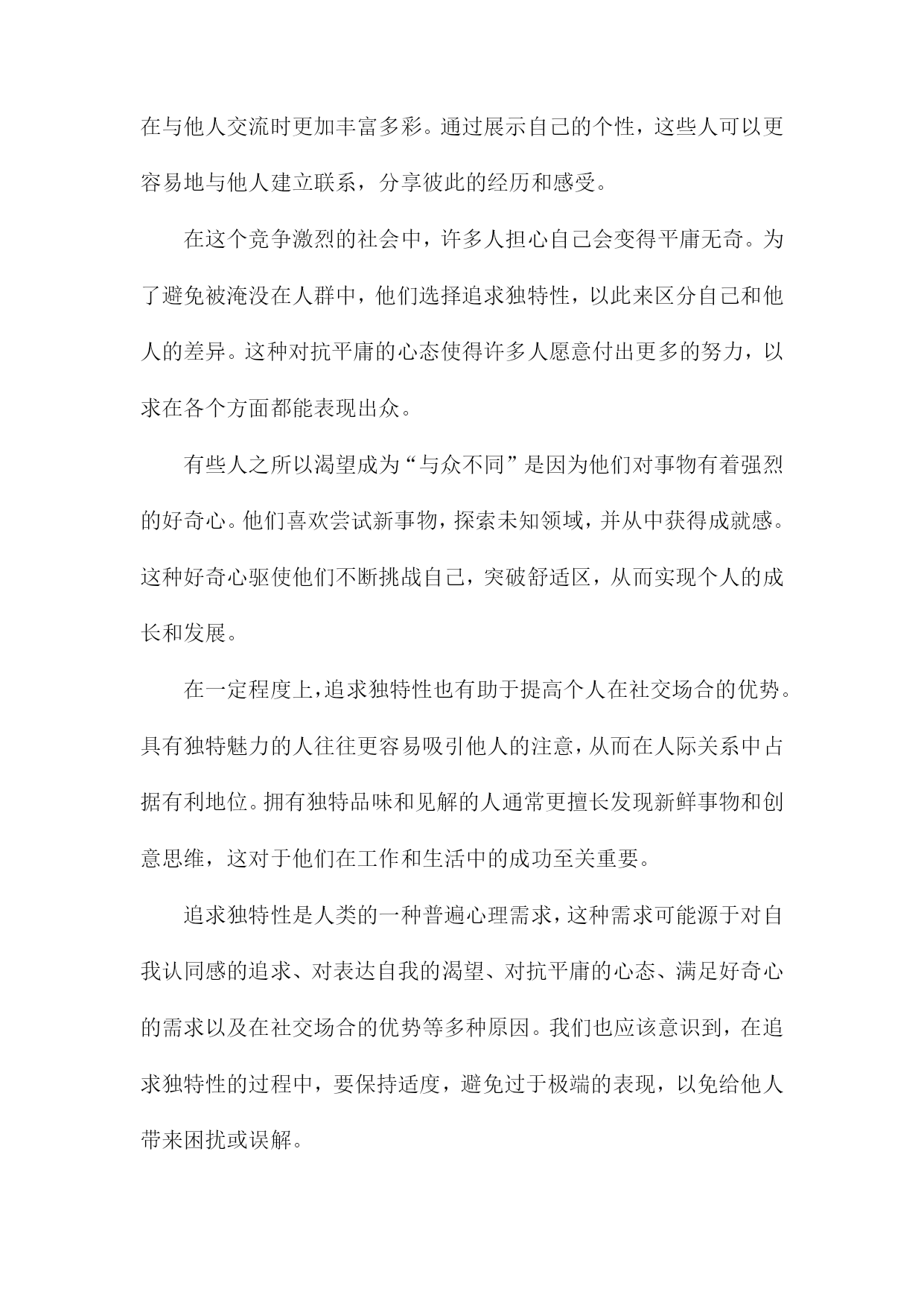 在与他人交流时更加丰富多彩。通过展示自己的个性，这些人可以更容易地与他人建立联系，分享彼此的经历和感受。

在这个竞争激烈的社会中，许多人担心自己会变得平庸无奇。为了避免被淹没在人群中，他们选择追求独特性，以此来区分自己和他人的差异。这种对抗平庸的心态使得许多人愿意付出更多的努力，以求在各个方面都能表现出众。

有些人之所以渴望成为“与众不同”是因为他们对事物有着强烈的好奇心。他们喜欢尝试新事物，探索未知领域，并从中获得成就感。这种好奇心驱使他们不断挑战自己，突破舒适区，从而实现个人的成长和发展。

在一定程度上，追求独特性也有助于提高个人在社交场合的优势。具有独特魅力的人往往更容易吸引他人的注意，从而在人际关系中占据有利地位。拥有独特品味和见解的人通常更擅长发现新鲜事物和创意思维，这对于他们在工作和生活中的成功至关重要。

追求独特性是人类的一种普遍心理需求，这种需求可能源于对自我认同感的追求、对表达自我的渴望、对抗平庸的心态、满足好奇心的需求以及在社交场合的优势等多种原因。我们也应该意识到，在追求独特性的过程中，要保持适度，避免过于极端的表现，以免给他人带来困扰或误解。